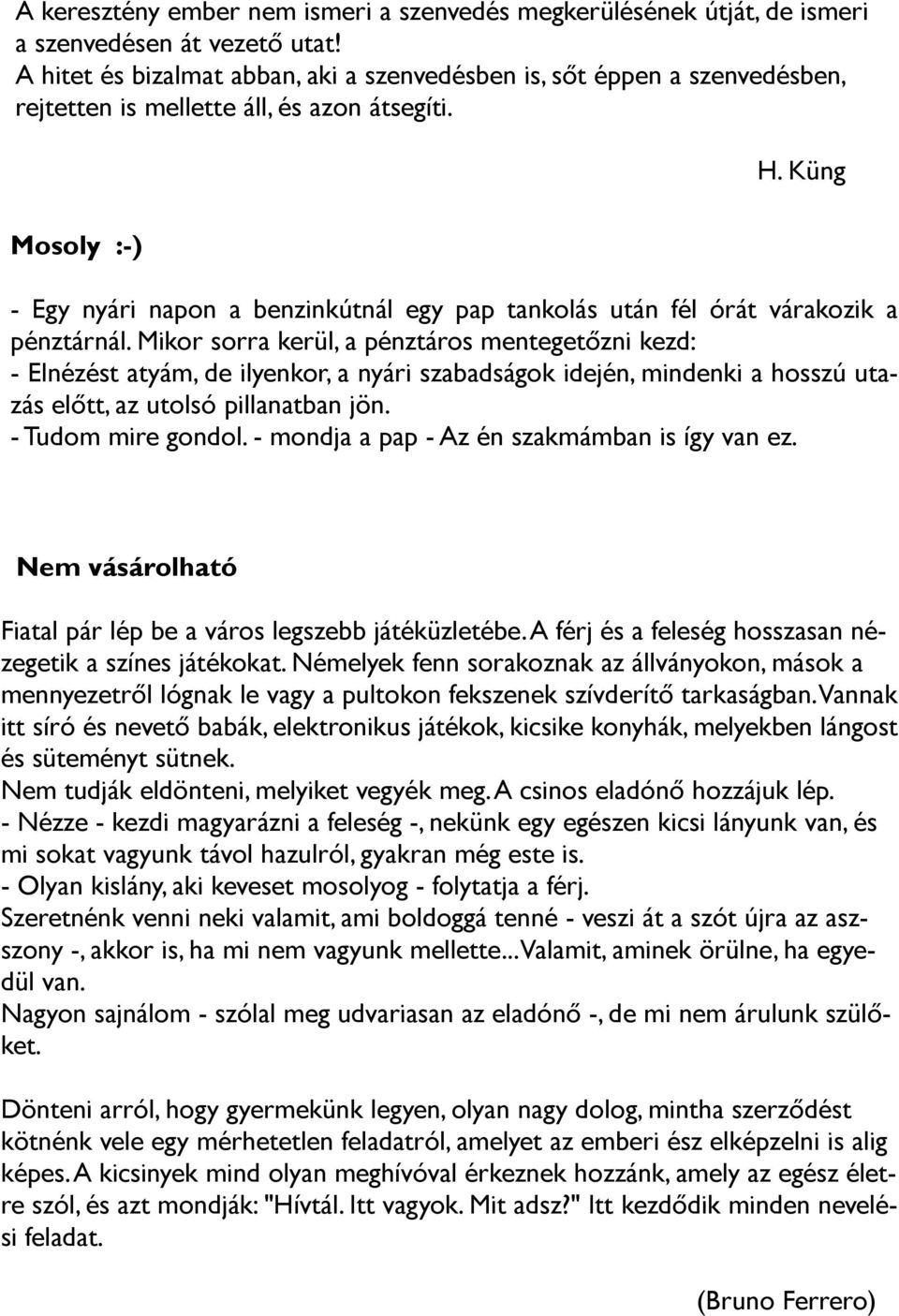 A keresztény ember nem ismeri a szenvedés megkerülésének útját, de ismeri a szenvedésen át vezető utat!
A hitet és bizalmat abban, aki a szenvedésben is, sőt éppen a szenvedésben, rejtetten is mellette áll, és azon átsegíti.

H. Küng

Mosoly :-)

- Egy nyári napon a benzinkútnál egy pap tankolás után fél órát várakozik a pénztárnál. Mikor sorra kerül, a pénztáros mentegetőzni kezd:
- Elnézést atyám, de ilyenkor, a nyári szabadságok idején, mindenki a hosszú utazás előtt, az utolsó pillanatban jön.
- Tudom mire gondol. - mondja a pap - Az én szakmámban is így van ez.

Nem vásárolható

Fiatal pár lép be a város legszebb játéküzletébe. A férj és a feleség hosszasan nézegetik a színes játékokat. Némelyek fenn sorakoznak az állványokon, mások a mennyezetről lógnak le vagy a pultokon fekszenek szívderítő tarkaságban. Vannak itt síró és nevető babák, elektronikus játékok, kicsike konyhák, melyekben lángost és süteményt sütnek.
Nem tudják eldönteni, melyiket vegyék meg. A csinos eladónő hozzájuk lép.
- Nézze - kezdi magyarázni a feleség -, nekünk egy egészen kicsi lányunk van, és mi sokat vagyunk távol hazulról, gyakran még este is.
- Olyan kislány, aki keveset mosolyog - folytatja a férj.
Szeretnénk venni neki valamit, ami boldoggá tenné - veszi át a szót újra az asszony -, akkor is, ha mi nem vagyunk mellette... Valamit, aminek örülne, ha egyedül van.
Nagyon sajnálom - szólal meg udvariasan az eladónő -, de mi nem árulunk szülőket.

Dönteni arról, hogy gyermekünk legyen, olyan nagy dolog, mintha szerződést kötnénk vele egy mérhetetlen feladatról, amelyet az emberi ész elképzelni is alig képes. A kicsinyek mind olyan meghívóval érkeznek hozzánk, amely az egész életre szól, és azt mondják: "Hívtál. Itt vagyok. Mit adsz?" Itt kezdődik minden nevelési feladat.

(Bruno Ferrero)